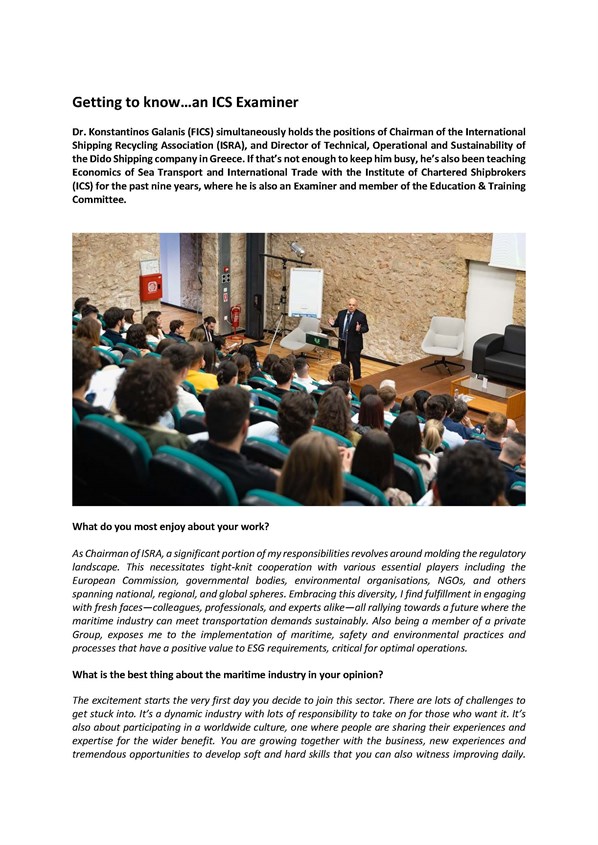 Getting to know…an ICS Examiner

Dr. Konstantinos Galanis (FICS) simultaneously holds the positions of Chairman of the International Shipping Recycling Association (ISRA), and Director of Technical, Operational and Sustainability of the Dido Shipping company in Greece. If that's not enough to keep him busy, he's also been teaching Economics of Sea Transport and International Trade with the Institute of Chartered Shipbrokers (ICS) for the past nine years, where he is also an Examiner and member of the Education & Training Committee.

What do you most enjoy about your work?

As Chairman of ISRA, a significant portion of my responsibilities revolves around molding the regulatory landscape. This necessitates tight-knit cooperation with various essential players including the European Commission, governmental bodies, environmental organisations, NGOs, and others spanning national, regional, and global spheres. Embracing this diversity, I find fulfillment in engaging with fresh faces—colleagues, professionals, and experts alike—all rallying towards a future where the maritime industry can meet transportation demands sustainably. Also being a member of a private Group, exposes me to the implementation of maritime, safety and environmental practices and processes that have a positive value to ESG requirements, critical for optimal operations.

What is the best thing about the maritime industry in your opinion?

The excitement starts the very first day you decide to join this sector. There are lots of challenges to get stuck into. It's a dynamic industry with lots of responsibility to take on for those who want it. It's also about participating in a worldwide culture, one where people are sharing their experiences and expertise for the wider benefit. You are growing together with the business, new experiences and tremendous opportunities to develop soft and hard skills that you can also witness improving daily.